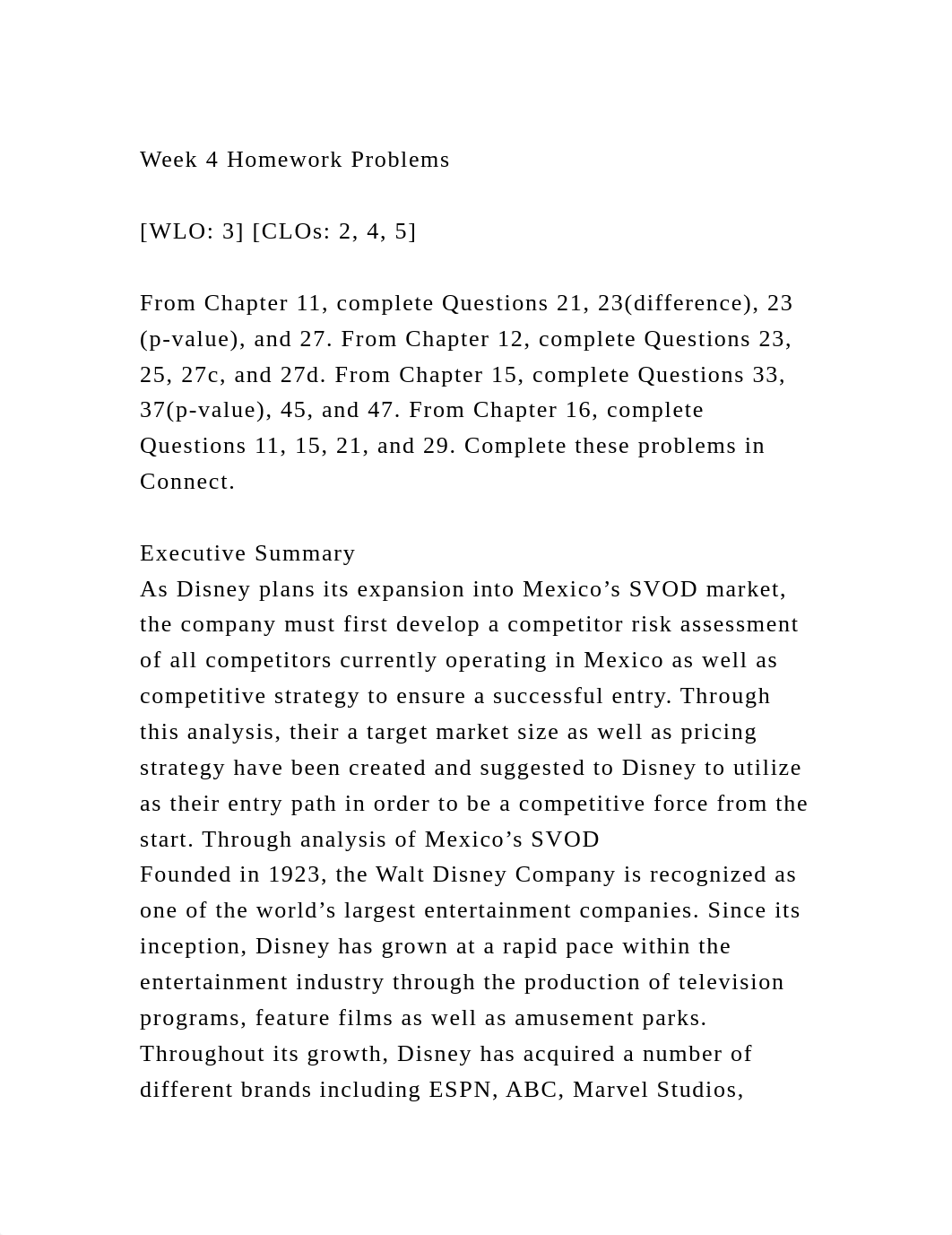 Week 4 Homework Problems

[WLO: 3] [CLOs: 2, 4, 5]

From Chapter 11, complete Questions 21, 23(difference), 23 (p-value), and 27. From Chapter 12, complete Questions 23, 25, 27c, and 27d. From Chapter 15, complete Questions 33, 37(p-value), 45, and 47. From Chapter 16, complete Questions 11, 15, 21, and 29. Complete these problems in Connect.

Executive Summary
As Disney plans its expansion into Mexico’s SVOD market, the company must first develop a competitor risk assessment of all competitors currently operating in Mexico as well as competitive strategy to ensure a successful entry. Through this analysis, their a target market size as well as pricing strategy have been created and suggested to Disney to utilize as their entry path in order to be a competitive force from the start. Through analysis of Mexico’s SVOD
Founded in 1923, the Walt Disney Company is recognized as one of the world’s largest entertainment companies. Since its inception, Disney has grown at a rapid pace within the entertainment industry through the production of television programs, feature films as well as amusement parks. Throughout its growth, Disney has acquired a number of different brands including ESPN, ABC, Marvel Studios,